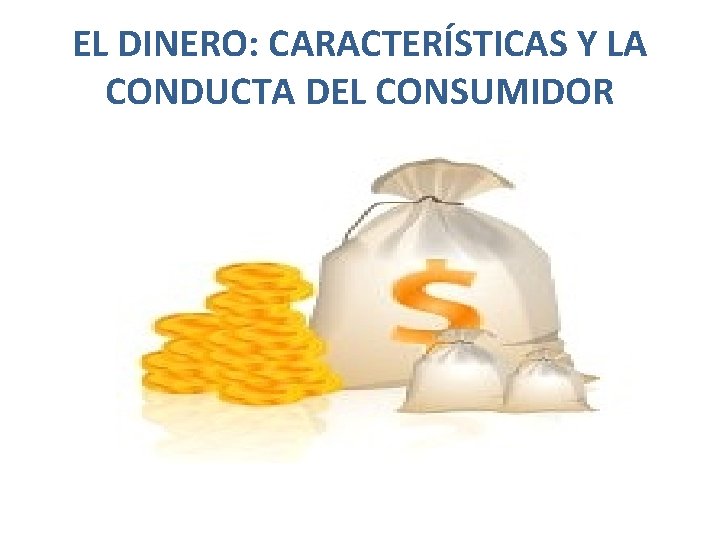 EL DINERO: CARACTERÍSTICAS Y LA CONDUCTA DEL CONSUMIDOR

$